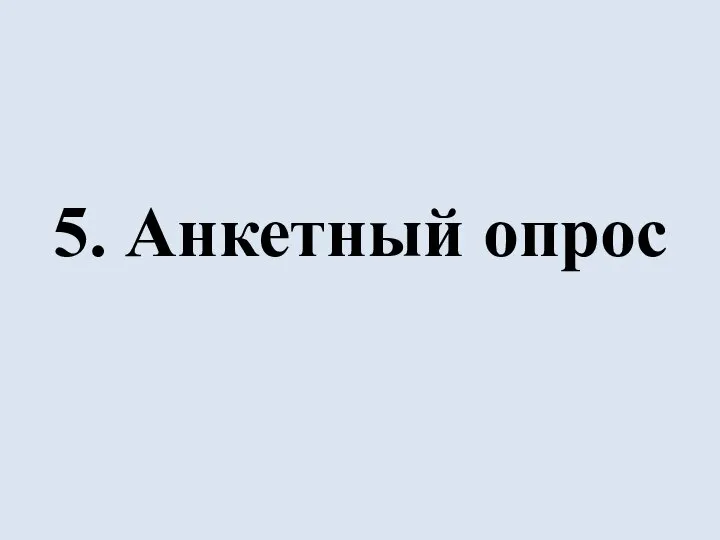 5. Анкетный опрос